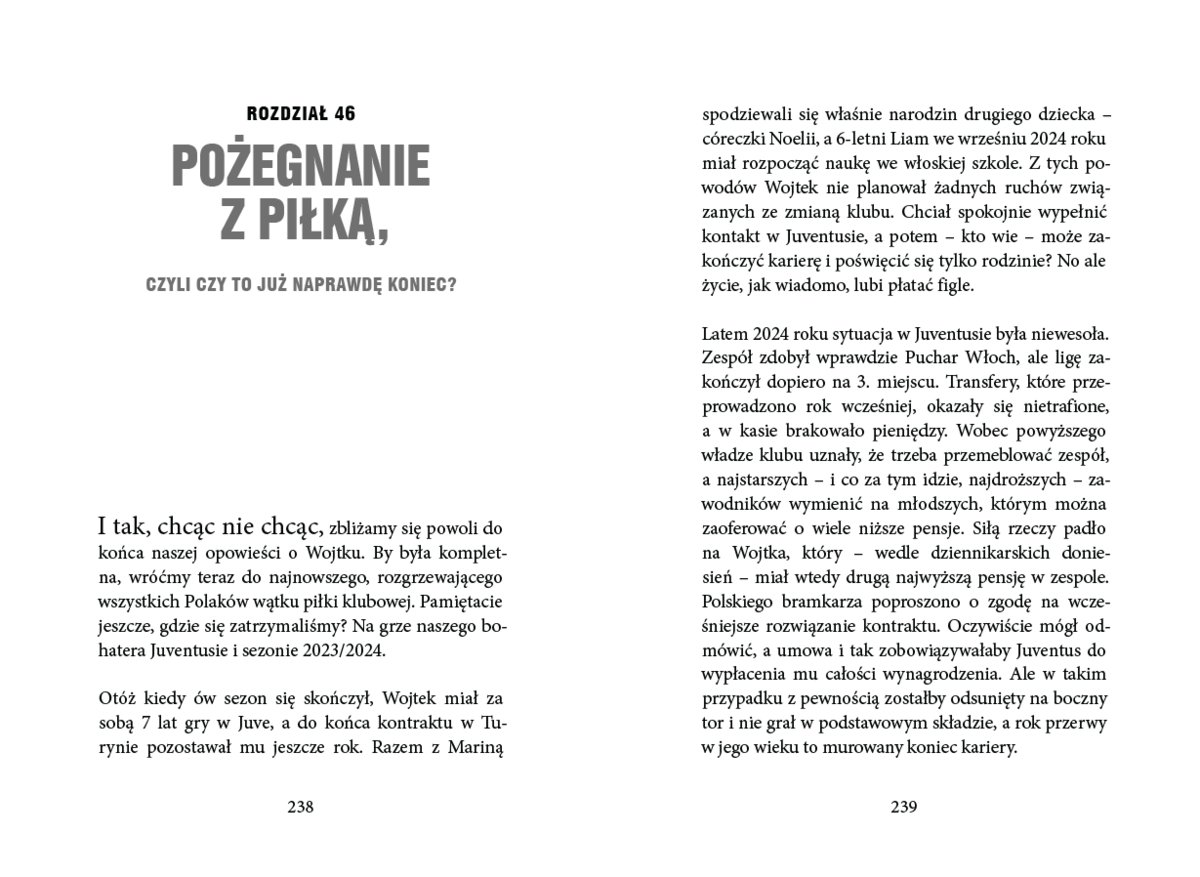 ROZDZIAŁ 46

POŻEGNANIE Z PIŁKĄ,

CZYLI CZY TO JUŻ NAPRAWDĘ KONIEC?

I tak, chcąc nie chcąc, zbliżamy się powoli do końca naszej opowieści o Wojtku. By była kompletna, wróćmy teraz do najnowszego, rozgrzewającego wszystkich Polaków wątku piłki klubowej. Pamiętacie jeszcze, gdzie się zatrzymaliśmy? Na grze naszego bohatera Juventusie i sezonie 2023/2024.

Otóż kiedy ów sezon się skończył, Wojtek miał za sobą 7 lat gry w Juve, a do końca kontraktu w Turynie pozostawał mu jeszcze rok. Razem z Mariną

238

spodziewali się właśnie narodzin drugiego dziecka – córeczki Noelii, a 6-letni Liam we wrześniu 2024 roku miał rozpocząć naukę we włoskiej szkole. Z tych powodów Wojtek nie planował żadnych ruchów związanych ze zmianą klubu. Chciał spokojnie wypełnić kontakt w Juventusie, a potem – kto wie – może zakończyć karierę i poświęcić się tylko rodzinie? No ale życie, jak wiadomo, lubi płatać figle.

Latem 2024 roku sytuacja w Juventusie była niewesoła. Zespół zdobył wprawdzie Puchar Włoch, ale ligę zakończył dopiero na 3. miejscu. Transfery, które przeprowadzono rok wcześniej, okazały się nietrafione, a w kasie brakowało pieniędzy. Wobec powyższego władze klubu uznały, że trzeba przemeblować zespół, a najstarszych – i co za tym idzie, najdroższych – zawodników wymienić na młodszych, którym można zaoferować o wiele niższe pensje. Siłą rzeczy padło na Wojtka, który – wedle dziennikarskich doniesień – miał wtedy drugą najwyższą pensję w zespole. Polskiego bramkarza poproszono o zgodę na wcześniejsze rozwiązanie kontraktu. Oczywiście mógł odmówić, a umowa i tak zobowiązywałaby Juventus do wypłacenia mu całości wynagrodzenia. Ale w takim przypadku z pewnością zostałby odsunięty na boczny tor i nie grał w podstawowym składzie, a rok przerwy w jego wieku to murowany koniec kariery.

239